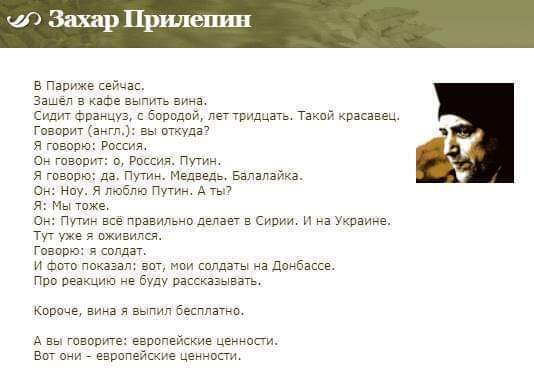 Захар Прилепин

В Париже сейчас.
Зашёл в кафе выпить вина.
Сидит француз, с бородой, лет тридцать. Такой красавец.
Говорит (англ.): вы откуда?
Я говорю: Россия.
Он говорит: о, Россия. Путин.
Я говорю: да. Путин. Медведь. Балалайка.
Он: Ноу. Я люблю Путин. А ты?
Я: Мы тоже.
Он: Путин всё правильно делает в Сирии. И на Украине.
Тут уже я оживился.
Говорю: я солдат.
И фото показал: вот, мои солдаты на Донбассе.
Про реакцию не буду рассказывать.

Короче, вина я выпил бесплатно.

А вы говорите: европейские ценности.
Вот они - европейские ценности.